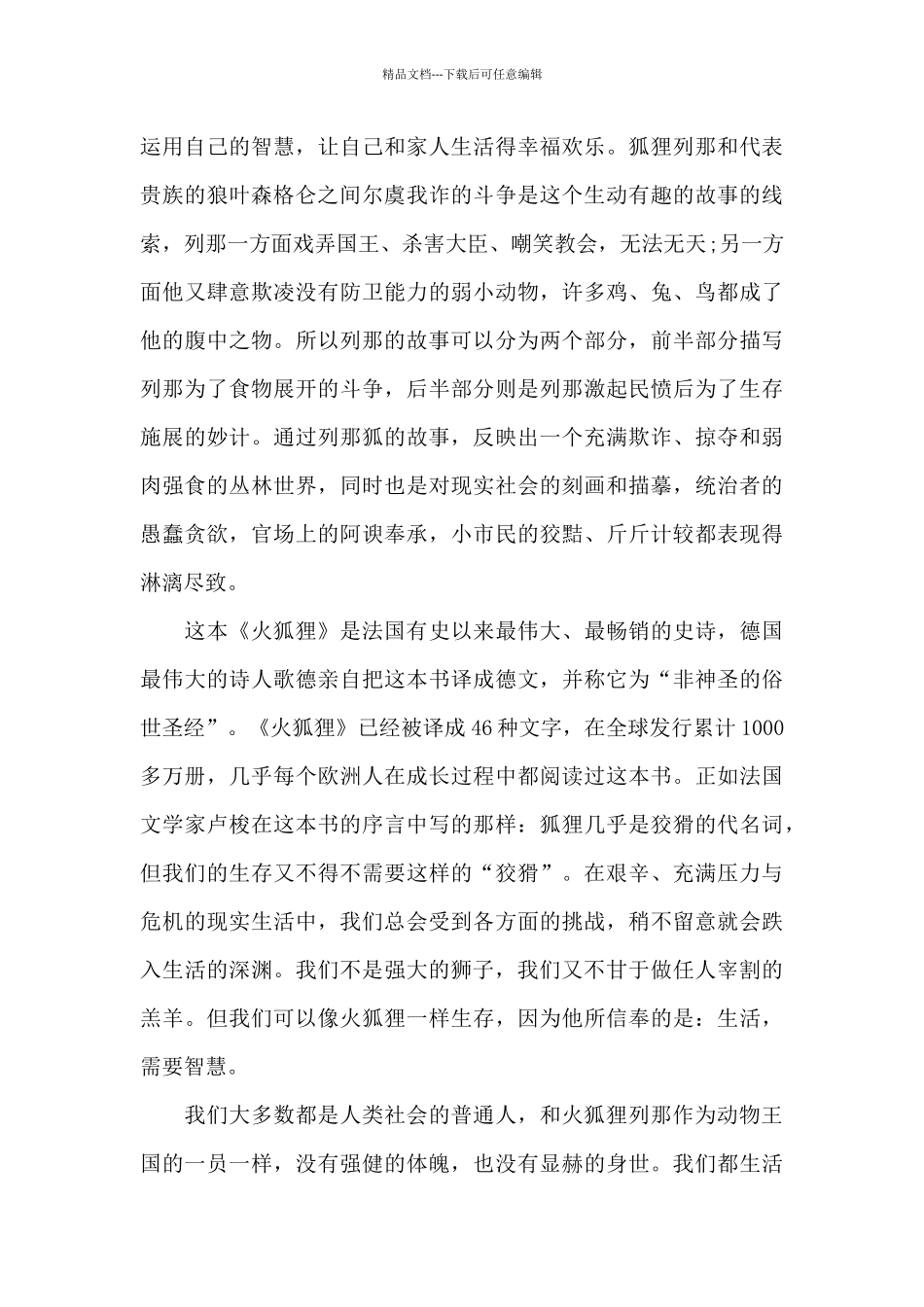 精品文档---下载后可任意编辑

运用自己的智慧，让自己和家人生活得幸福欢乐。狐狸列那和代表贵族的狼叶森格仑之间尔虞我诈的斗争是这个生动有趣的故事的线索，列那一方面戏弄国王、杀害大臣、嘲笑教会，无法无天;另一方面他又肆意欺凌没有防卫能力的弱小动物，许多鸡、兔、鸟都成了他的腹中之物。所以列那的故事可以分为两个部分，前半部分描写列那为了食物展开的斗争，后半部分则是列那激起民愤后为了生存施展的妙计。通过列那狐的故事，反映出一个充满欺诈、掠夺和弱肉强食的丛林世界，同时也是对现实社会的刻画和描摹，统治者的愚蠢贪欲，官场上的阿谀奉承，小市民的狡黠、斤斤计较都表现得淋漓尽致。

这本《火狐狸》是法国有史以来最伟大、最畅销的史诗，德国最伟大的诗人歌德亲自把这本书译成德文，并称它为“非神圣的俗世圣经”。《火狐狸》已经被译成46种文字，在全球发行累计1000多万册，几乎每个欧洲人在成长过程中都阅读过这本书。正如法国文学家卢梭在这本书的序言中写的那样：狐狸几乎是狡猾的代名词，但我们的生存又不得不需要这样的“狡猾”。在艰辛、充满压力与危机的现实生活中，我们总会受到各方面的挑战，稍不留意就会跌入生活的深渊。我们不是强大的狮子，我们又不甘于做任人宰割的羔羊。但我们可以像火狐狸一样生存，因为他所信奉的是：生活，需要智慧。

我们大多数都是人类社会的普通人，和火狐狸列那作为动物王国的一员一样，没有强健的体魄，也没有显赫的身世。我们都生活